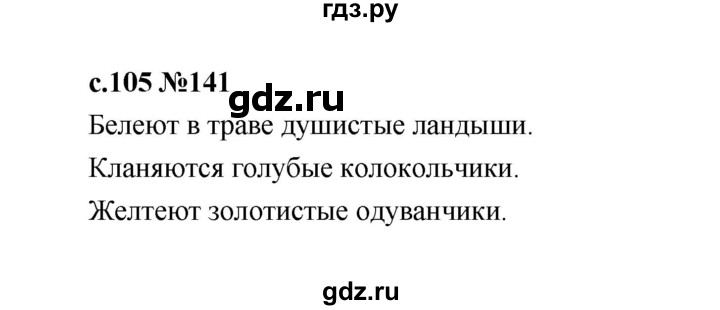 гдз.ру

с.105 №141 gdz.ru

Белеют в траве душистые ландыши.

Кланяются голубые колокольчики.

Желтеют золотистые одуванчики.

gdz.ru